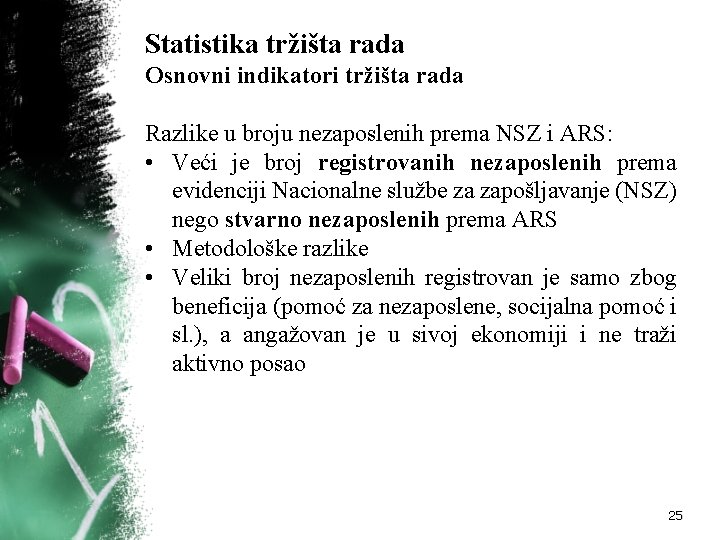 Statistika tržišta rada
Osnovni indikatori tržišta rada

Razlike u broju nezaposlenih prema NSZ i ARS:
• Veći je broj registrovanih nezaposlenih prema evidenciji Nacionalne službe za zapošljavanje (NSZ) nego stvarno nezaposlenih prema ARS
• Metodološke razlike
• Veliki broj nezaposlenih registrovan je samo zbog beneficija (pomoć za nezaposlene, socijalna pomoć i sl.), a angažovan je u sivoj ekonomiji i ne traži aktivno posao

25